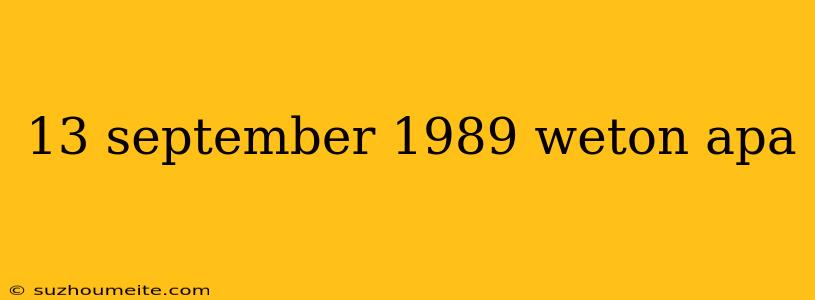 13 september 1989 weton apa

© suzhoumeite.com